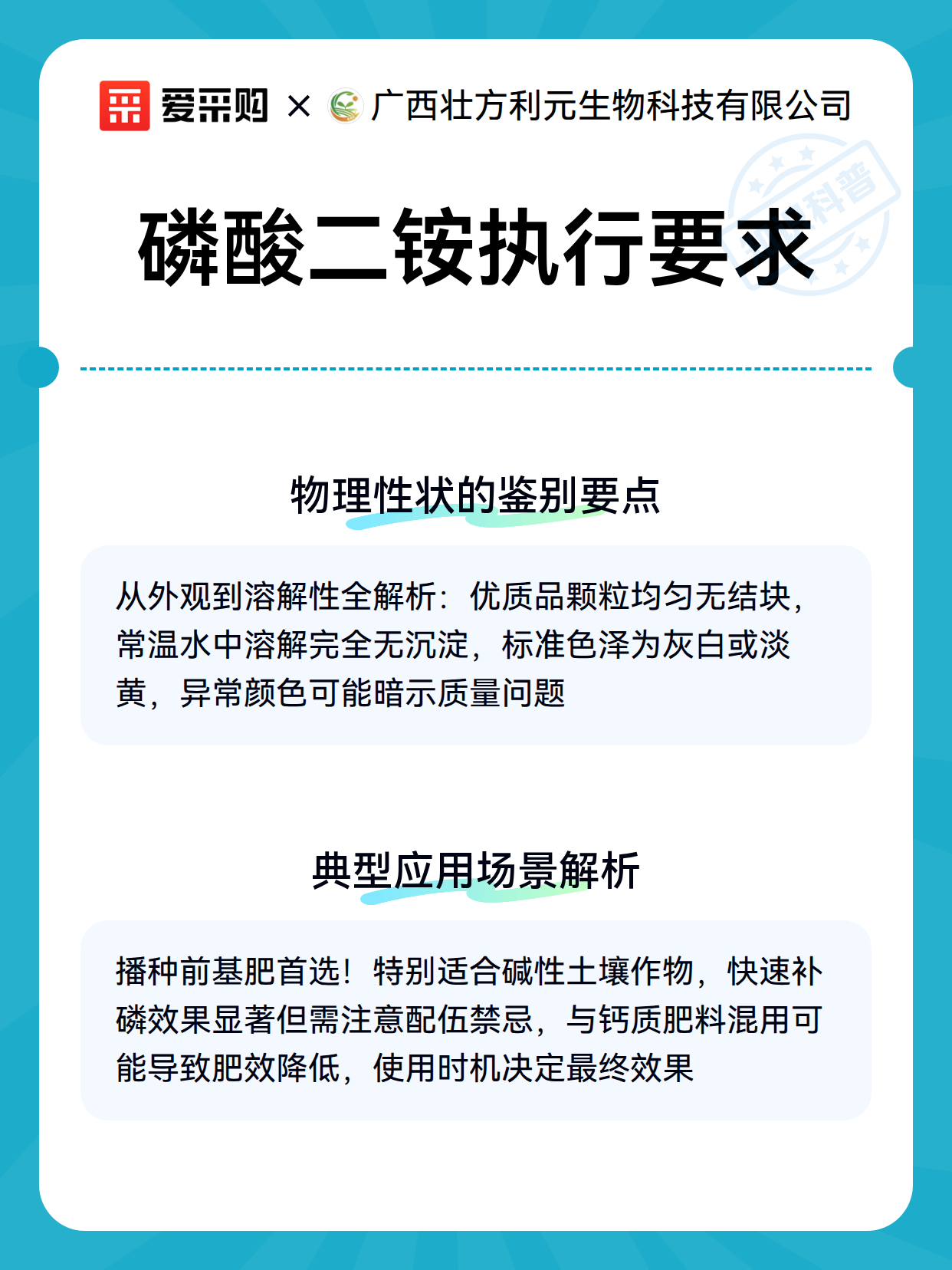 爱采购 × 广西壮方利元生物科技有限公司

科普

磷酸二铵执行要求

物理性状的鉴别要点

从外观到溶解性全解析：优质品颗粒均匀无结块，常温水中溶解完全无沉淀，标准色泽为灰白或淡黄，异常颜色可能暗示质量问题

典型应用场景解析

播种前基肥首选！特别适合碱性土壤作物，快速补磷效果显著但需注意配伍禁忌，与钙质肥料混用可能导致肥效降低，使用时机决定最终效果